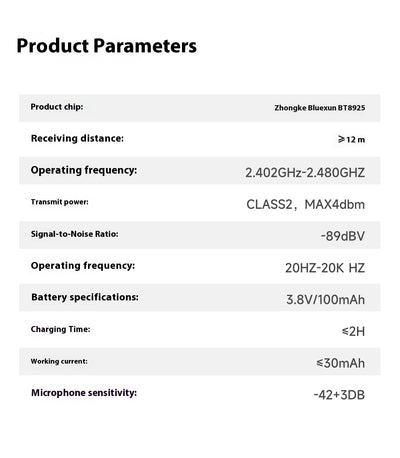 Product Parameters

| | |
|---|---|
| Product chip: | Zhongke Bluexun BT8925 |
| Receiving distance: | ⩾12 m |
| Operating frequency: | 2.402GHz-2.480GHZ |
| Transmit power: | CLASS2，MAX4dbm |
| Signal-to-Noise Ratio: | -89dBV |
| Operating frequency: | 20HZ-20K HZ |
| Battery specifications: | 3.8V/100mAh |
| Charging Time: | ⩽2H |
| Working current: | ⩽30mAh |
| Microphone sensitivity: | -42+3DB |